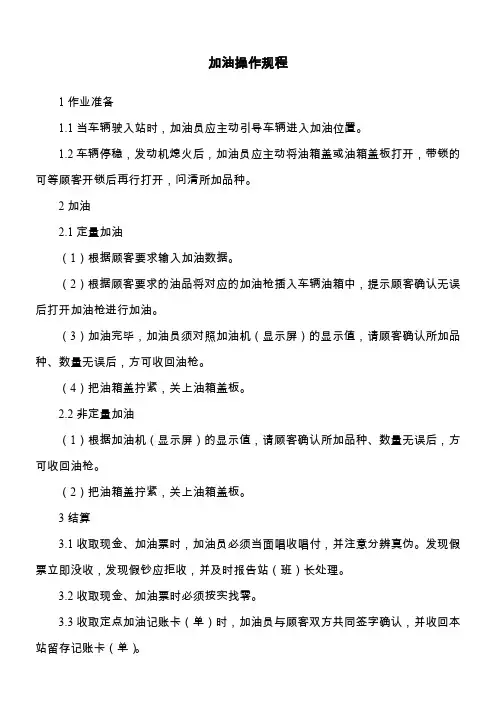 加油操作规程

1 作业准备

1.1 当车辆驶入站时，加油员应主动引导车辆进入加油位置。

1.2 车辆停稳，发动机熄火后，加油员应主动将油箱盖或油箱盖板打开，带锁的可等顾客开锁后再行打开，问清所加品种。

2 加油

2.1 定量加油

（1）根据顾客要求输入加油数据。

（2）根据顾客要求的油品将对应的加油枪插入车辆油箱中，提示顾客确认无误后打开加油枪进行加油。

（3）加油完毕，加油员须对照加油机（显示屏）的显示值，请顾客确认所加品种、数量无误后，方可收回油枪。

（4）把油箱盖拧紧，关上油箱盖板。

2.2 非定量加油

（1）根据加油机（显示屏）的显示值，请顾客确认所加品种、数量无误后，方可收回油枪。

（2）把油箱盖拧紧，关上油箱盖板。

3 结算

3.1 收取现金、加油票时，加油员必须当面唱收唱付，并注意分辨真伪。发现假票立即没收，发现假钞应拒收，并及时报告站（班）长处理。

3.2 收取现金、加油票时必须按实找零。

3.3 收取定点加油记账卡（单）时，加油员与顾客双方共同签字确认，并收回本站留存记账卡（单）。